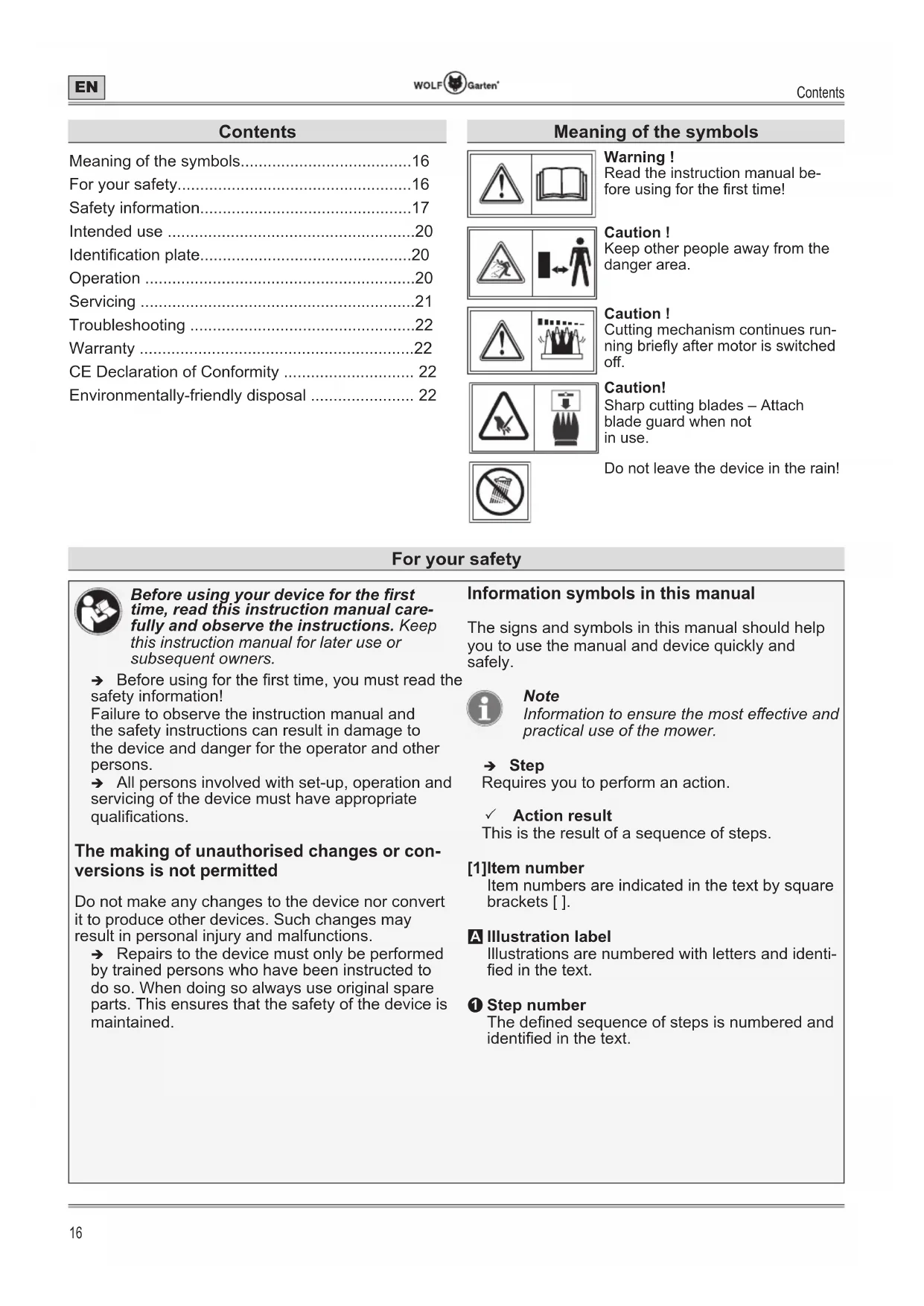 EN

WOLF Garten

Contents

Contents

Meaning of the symbols......................................16
For your safety....................................................16
Safety information...............................................17
Intended use .......................................................20
Identification plate...............................................20
Operation ............................................................20
Servicing .............................................................21
Troubleshooting ..................................................22
Warranty .............................................................22
CE Declaration of Conformity ............................. 22
Environmentally-friendly disposal ....................... 22

Meaning of the symbols

Warning !
Read the instruction manual before using for the first time!

Caution !
Keep other people away from the danger area.

Caution !
Cutting mechanism continues running briefly after motor is switched off.

Caution!
Sharp cutting blades – Attach blade guard when not in use.

Do not leave the device in the rain!

For your safety

Before using your device for the first time, read this instruction manual carefully and observe the instructions. Keep this instruction manual for later use or subsequent owners.

➔ Before using for the first time, you must read the safety information!
Failure to observe the instruction manual and the safety instructions can result in damage to the device and danger for the operator and other persons.
➔ All persons involved with set-up, operation and servicing of the device must have appropriate qualifications.

The making of unauthorised changes or conversions is not permitted

Do not make any changes to the device nor convert it to produce other devices. Such changes may result in personal injury and malfunctions.
➔ Repairs to the device must only be performed by trained persons who have been instructed to do so. When doing so always use original spare parts. This ensures that the safety of the device is maintained.

Information symbols in this manual

The signs and symbols in this manual should help you to use the manual and device quickly and safely.

Note
Information to ensure the most effective and practical use of the mower.

➔ Step
Requires you to perform an action.

✓ Action result
This is the result of a sequence of steps.

[1]Item number
Item numbers are indicated in the text by square brackets [ ].

A Illustration label
Illustrations are numbered with letters and identified in the text.

❶ Step number
The defined sequence of steps is numbered and identified in the text.

16